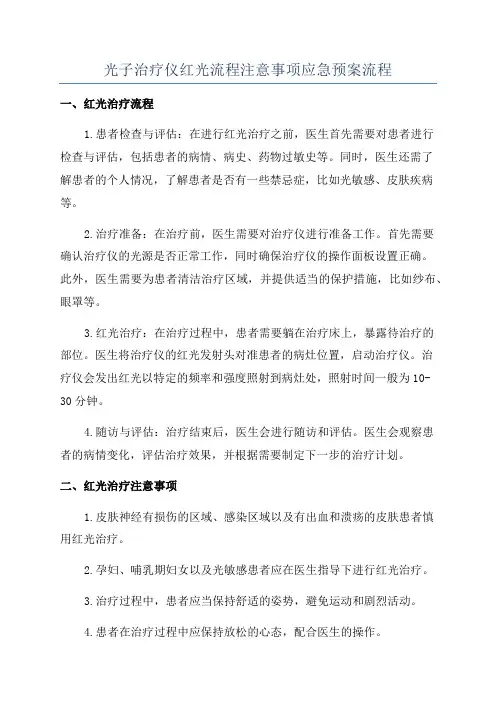 光子治疗仪红光流程注意事项应急预案流程

一、红光治疗流程

1.患者检查与评估：在进行红光治疗之前，医生首先需要对患者进行检查与评估，包括患者的病情、病史、药物过敏史等。同时，医生还需了解患者的个人情况，了解患者是否有一些禁忌症，比如光敏感、皮肤疾病等。

2.治疗准备：在治疗前，医生需要对治疗仪进行准备工作。首先需要确认治疗仪的光源是否正常工作，同时确保治疗仪的操作面板设置正确。此外，医生需要为患者清洁治疗区域，并提供适当的保护措施，比如纱布、眼罩等。

3.红光治疗：在治疗过程中，患者需要躺在治疗床上，暴露待治疗的部位。医生将治疗仪的红光发射头对准患者的病灶位置，启动治疗仪。治疗仪会发出红光以特定的频率和强度照射到病灶处，照射时间一般为10-30分钟。

4.随访与评估：治疗结束后，医生会进行随访和评估。医生会观察患者的病情变化，评估治疗效果，并根据需要制定下一步的治疗计划。

二、红光治疗注意事项

1.皮肤神经有损伤的区域、感染区域以及有出血和溃疡的皮肤患者慎用红光治疗。

2.孕妇、哺乳期妇女以及光敏感患者应在医生指导下进行红光治疗。

3.治疗过程中，患者应当保持舒适的姿势，避免运动和剧烈活动。

4.患者在治疗过程中应保持放松的心态，配合医生的操作。